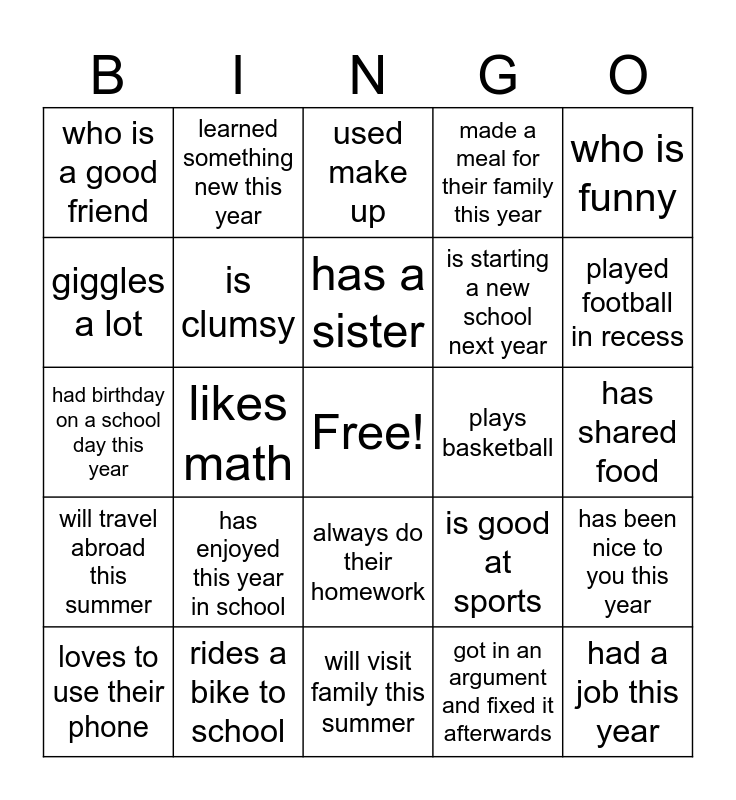 | B | I | N | G | O |
|---|---|---|---|---|
| who is a good friend | learned something new this year | used make up | made a meal for their family this year | who is funny |
| giggles a lot | is clumsy | has a sister | is starting a new school next year | played football in recess |
| had birthday on a school day this year | likes math | Free! | plays basketball | has shared food |
| will travel abroad this summer | has enjoyed this year in school | always do their homework | is good at sports | has been nice to you this year |
| loves to use their phone | rides a bike to school | will visit family this summer | got in an argument and fixed it afterwards | had a job this year |